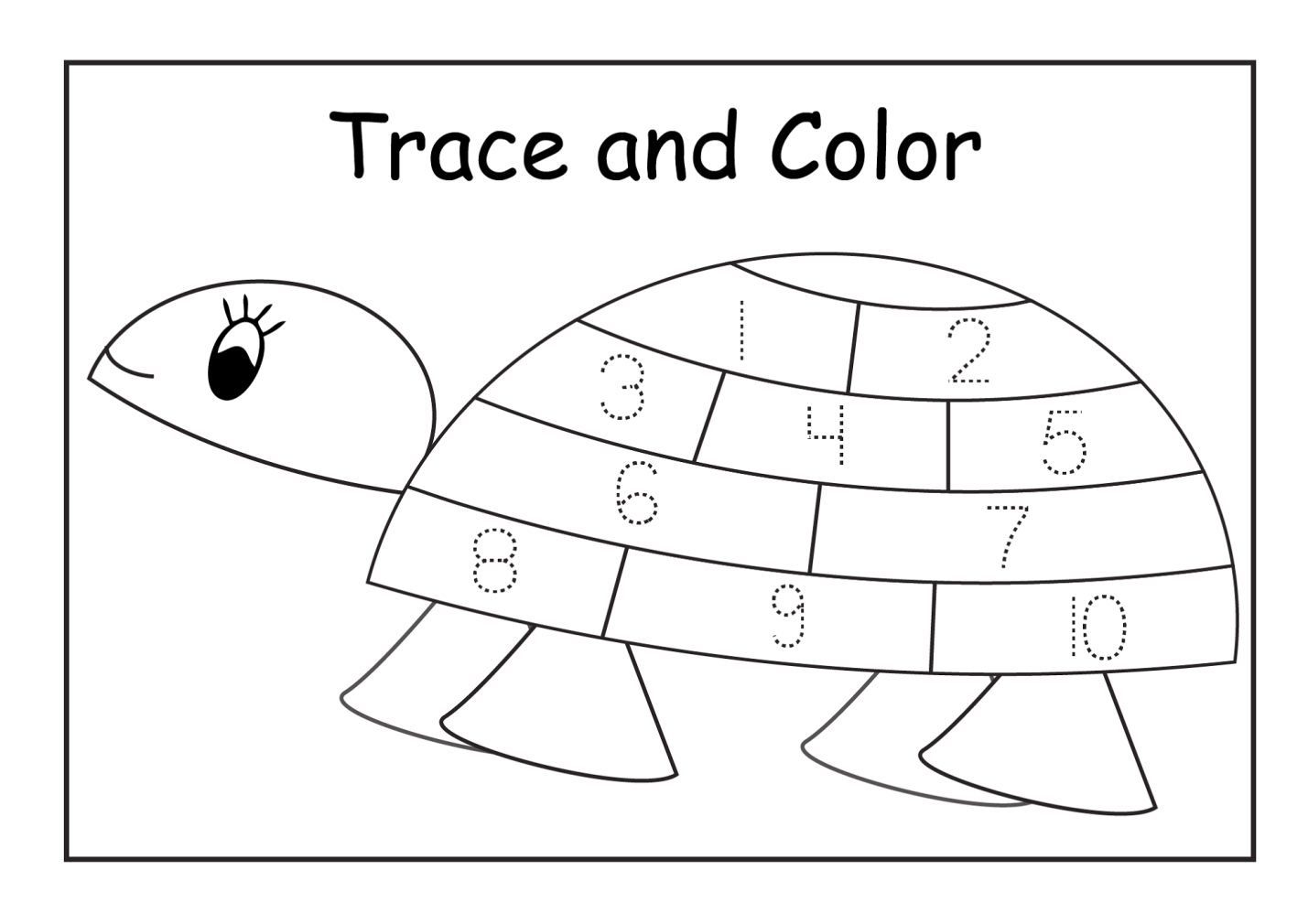 Trace and Color

1 2
3 4 5
6 7
8 9 10